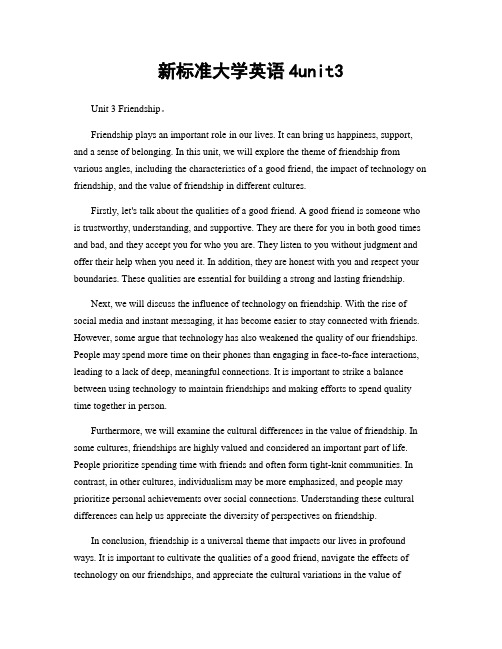 新标准大学英语 4unit3

Unit 3 Friendship。

Friendship plays an important role in our lives. It can bring us happiness, support, and a sense of belonging. In this unit, we will explore the theme of friendship from various angles, including the characteristics of a good friend, the impact of technology on friendship, and the value of friendship in different cultures.

Firstly, let's talk about the qualities of a good friend. A good friend is someone who is trustworthy, understanding, and supportive. They are there for you in both good times and bad, and they accept you for who you are. They listen to you without judgment and offer their help when you need it. In addition, they are honest with you and respect your boundaries. These qualities are essential for building a strong and lasting friendship.

Next, we will discuss the influence of technology on friendship. With the rise of social media and instant messaging, it has become easier to stay connected with friends. However, some argue that technology has also weakened the quality of our friendships. People may spend more time on their phones than engaging in face-to-face interactions, leading to a lack of deep, meaningful connections. It is important to strike a balance between using technology to maintain friendships and making efforts to spend quality time together in person.

Furthermore, we will examine the cultural differences in the value of friendship. In some cultures, friendships are highly valued and considered an important part of life. People prioritize spending time with friends and often form tight-knit communities. In contrast, in other cultures, individualism may be more emphasized, and people may prioritize personal achievements over social connections. Understanding these cultural differences can help us appreciate the diversity of perspectives on friendship.

In conclusion, friendship is a universal theme that impacts our lives in profound ways. It is important to cultivate the qualities of a good friend, navigate the effects of technology on our friendships, and appreciate the cultural variations in the value of